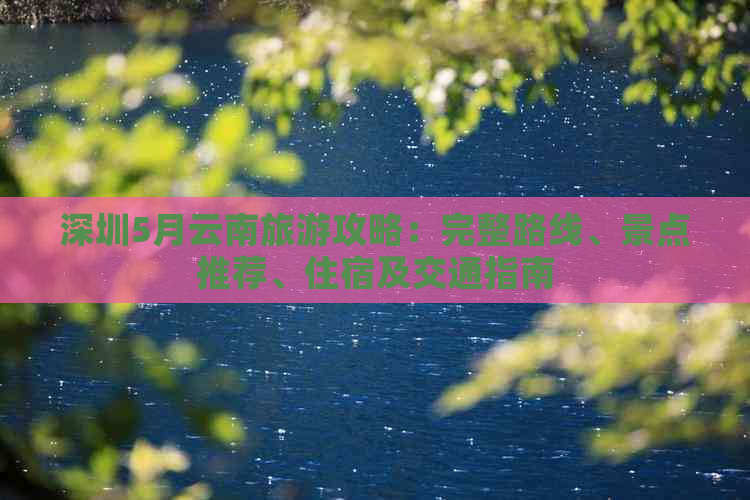 深圳5月云南旅游攻略：完整路线、景点推荐、住宿及交通指南